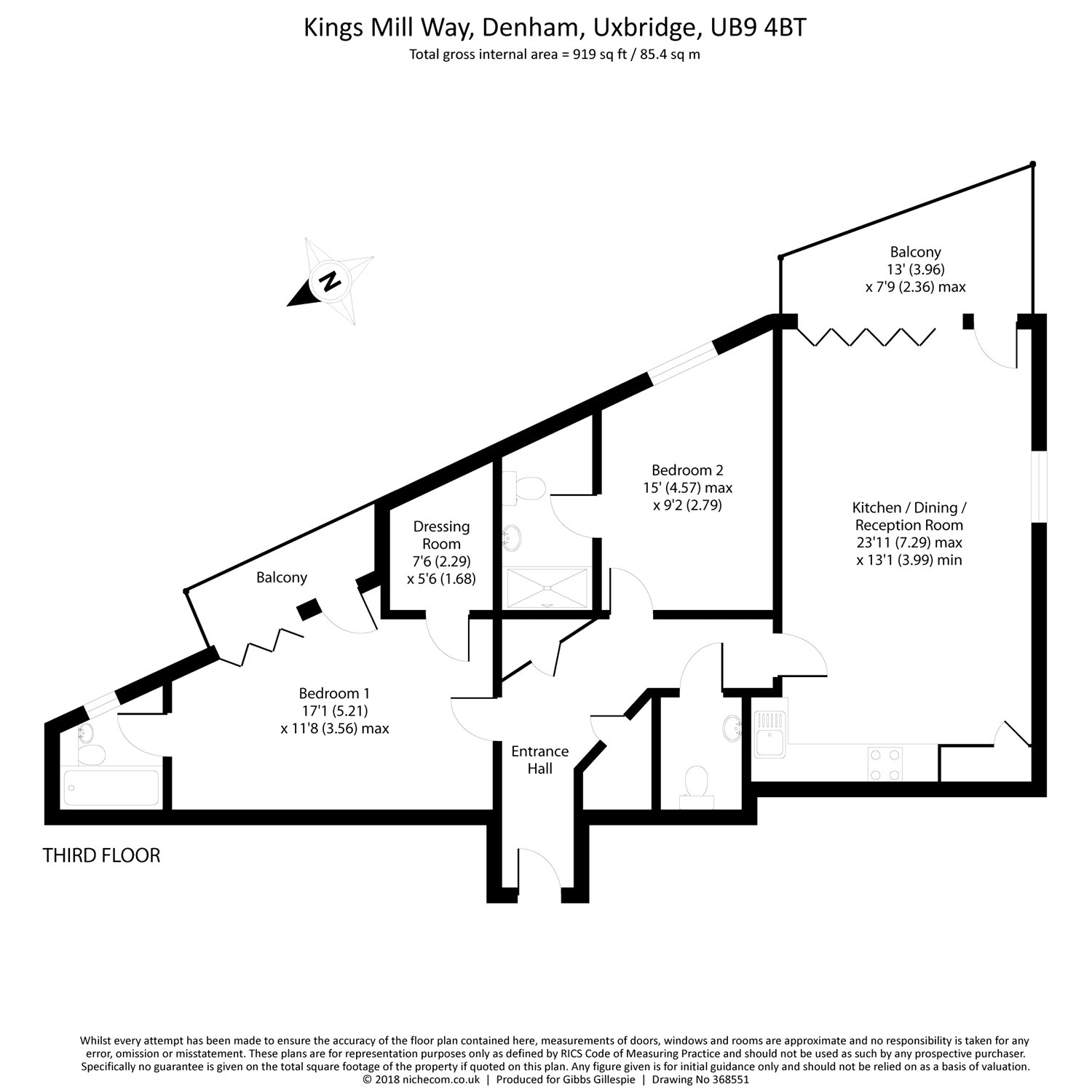 Kings Mill Way, Denham, Uxbridge, UB9 4BT
Total gross internal area = 919 sq ft / 85.4 sq m

N

Balcony
13' (3.96)
x 7'9 (2.36) max

Bedroom 2
15' (4.57) max
x 9'2 (2.79)

Kitchen / Dining / Reception Room
23'11 (7.29) max
x 13'1 (3.99) min

Dressing Room
7'6 (2.29)
x 5'6 (1.68)

Balcony

Bedroom 1
17'1 (5.21)
x 11'8 (3.56) max

Entrance Hall

THIRD FLOOR

Whilst every attempt has been made to ensure the accuracy of the floor plan contained here, measurements of doors, windows and rooms are approximate and no responsibility is taken for any error, omission or misstatement. These plans are for representation purposes only as defined by RICS Code of Measuring Practice and should not be used as such by any prospective purchaser. Specifically no guarantee is given on the total square footage of the property if quoted on this plan. Any figure given is for initial guidance only and should not be relied on as a basis of valuation.
© 2018 nichecom.co.uk | Produced for Gibbs Gillespie | Drawing No 368551